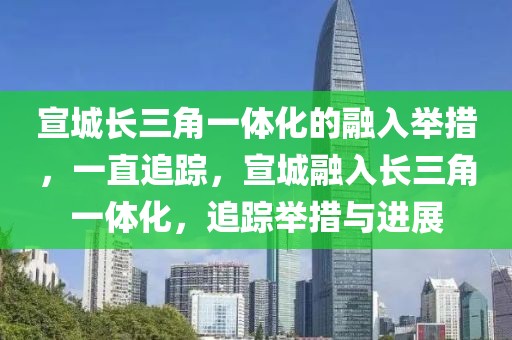 宣城长三角一体化的融入举措，一直追踪，宣城融入长三角一体化，追踪举措与进展